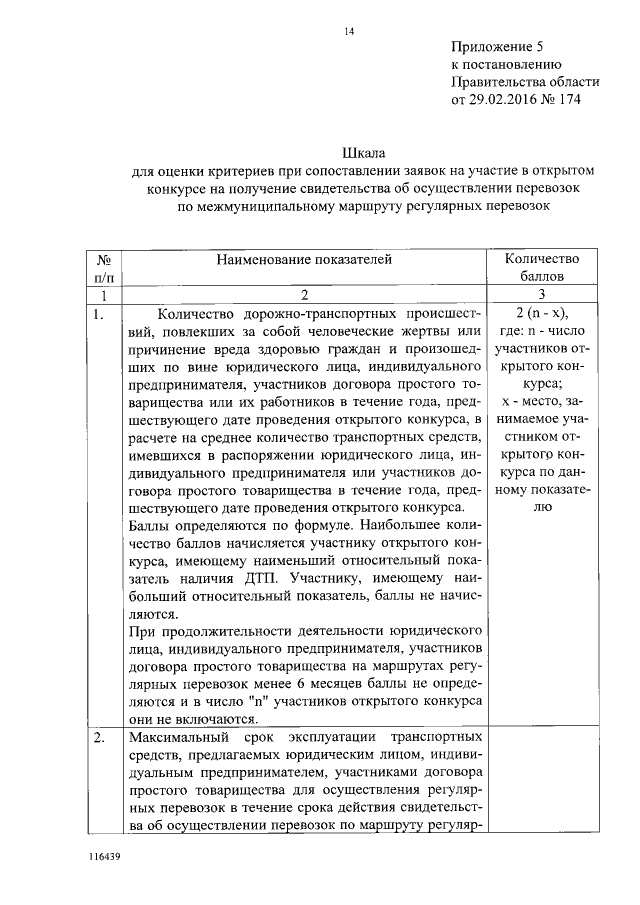 14

Приложение 5
к постановлению
Правительства области
от 29.02.2016 № 174

Шкала
для оценки критериев при сопоставлении заявок на участие в открытом конкурсе на получение свидетельства об осуществлении перевозок по межмуниципальному маршруту регулярных перевозок

| № п/п | Наименование показателей | Количество баллов |
|---|---|---|
| 1 | 2 | 3 |
| 1. | Количество дорожно-транспортных происшествий, повлекших за собой человеческие жертвы или причинение вреда здоровью граждан и произошедших по вине юридического лица, индивидуального предпринимателя, участников договора простого товарищества или их работников в течение года, предшествующего дате проведения открытого конкурса, в расчете на среднее количество транспортных средств, имевшихся в распоряжении юридического лица, индивидуального предпринимателя или участников договора простого товарищества в течение года, предшествующего дате проведения открытого конкурса. Баллы определяются по формуле. Наибольшее количество баллов начисляется участнику открытого конкурса, имеющему наименьший относительный показатель наличия ДТП. Участнику, имеющему наибольший относительный показатель, баллы не начисляются. При продолжительности деятельности юридического лица, индивидуального предпринимателя, участников договора простого товарищества на маршрутах регулярных перевозок менее 6 месяцев баллы не определяются и в число "n" участников открытого конкурса они не включаются. | 2 (n - x), где: n - число участников открытого конкурса; x - место, занимаемое участником открытого конкурса по данному показателю |
| 2. | Максимальный срок эксплуатации транспортных средств, предлагаемых юридическим лицом, индивидуальным предпринимателем, участниками договора простого товарищества для осуществления регулярных перевозок в течение срока действия свидетельства об осуществлении перевозок по маршруту регуляр- | |

116439